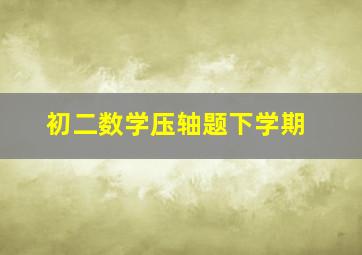 初二数学压轴题下学期